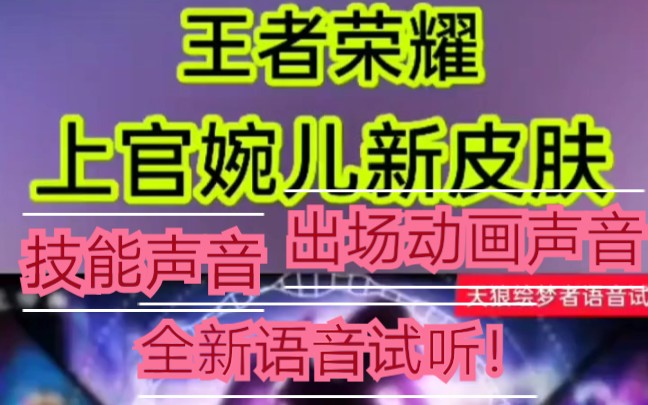 王者荣耀

上官婉儿新皮肤

技能声音

出场动画声音

天狼绘梦者语音试

全新语音试听!